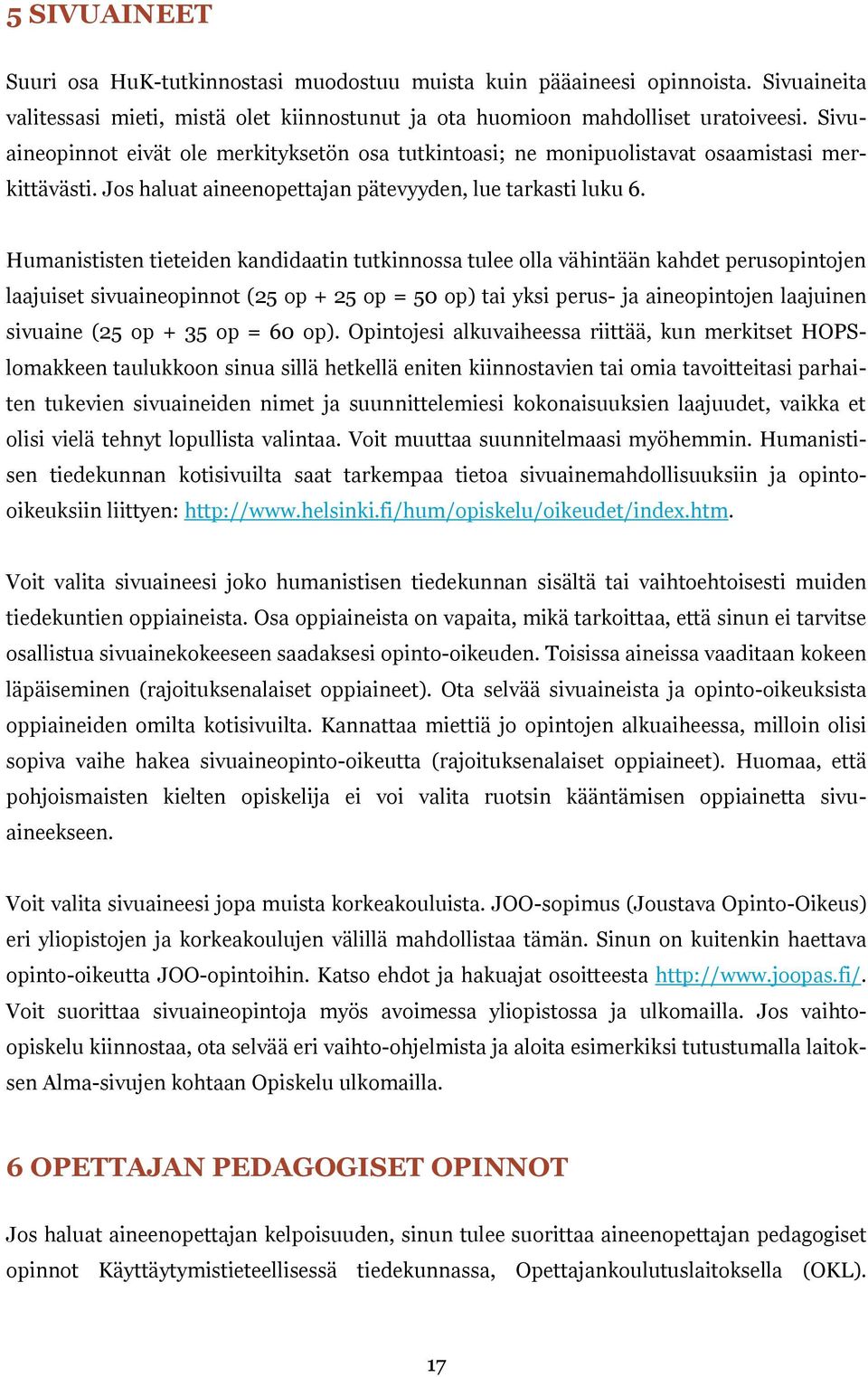 5 SIVUAINEET

Suuri osa HuK-tutkinnostasi muodostuu muista kuin pääaineesi opinnoista. Sivuaineita valitessasi mieti, mistä olet kiinnostunut ja ota huomioon mahdolliset uratoiveesi. Sivuaineopinnot eivät ole merkityksetön osa tutkintoasi; ne monipuolistavat osaamistasi merkittävästi. Jos haluat aineenopettajan pätevyyden, lue tarkasti luku 6.

Humanististen tieteiden kandidaatin tutkinnossa tulee olla vähintään kahdet perusopintojen laajuiset sivuaineopinnot (25 op + 25 op = 50 op) tai yksi perus- ja aineopintojen laajuinen sivuaine (25 op + 35 op = 60 op). Opintojesi alkuvaiheessa riittää, kun merkitset HOPS-lomakkeen taulukkoon sinua sillä hetkellä eniten kiinnostavien tai omia tavoitteitasi parhaiten tukevien sivuaineiden nimet ja suunnittelemiesi kokonaisuuksien laajuudet, vaikka et olisi vielä tehnyt lopullista valintaa. Voit muuttaa suunnitelmaasi myöhemmin. Humanistisen tiedekunnan kotisivuilta saat tarkempaa tietoa sivuainemahdollisuuksiin ja opinto-oikeuksiin liittyen: http://www.helsinki.fi/hum/opiskelu/oikeudet/index.htm.

Voit valita sivuaineesi joko humanistisen tiedekunnan sisältä tai vaihtoehtoisesti muiden tiedekuntien oppiaineista. Osa oppiaineista on vapaita, mikä tarkoittaa, että sinun ei tarvitse osallistua sivuainekokeeseen saadaksesi opinto-oikeuden. Toisissa aineissa vaaditaan kokeen läpäiseminen (rajoituksenalaiset oppiaineet). Ota selvää sivuaineista ja opinto-oikeuksista oppiaineiden omilta kotisivuilta. Kannattaa miettiä jo opintojen alkuaiheessa, milloin olisi sopiva vaihe hakea sivuaineopinto-oikeutta (rajoituksenalaiset oppiaineet). Huomaa, että pohjoismaisten kielten opiskelija ei voi valita ruotsin kääntämisen oppiainetta sivuaineekseen.

Voit valita sivuaineesi jopa muista korkeakouluista. JOO-sopimus (Joustava Opinto-Oikeus) eri yliopistojen ja korkeakoulujen välillä mahdollistaa tämän. Sinun on kuitenkin haettava opinto-oikeutta JOO-opintoihin. Katso ehdot ja hakuajat osoitteesta http://www.joopas.fi/. Voit suorittaa sivuaineopintoja myös avoimessa yliopistossa ja ulkomailla. Jos vaihto-opiskelu kiinnostaa, ota selvää eri vaihto-ohjelmista ja aloita esimerkiksi tutustumalla laitoksen Alma-sivujen kohtaan Opiskelu ulkomailla.

6 OPETTAJAN PEDAGOGISET OPINNOT

Jos haluat aineenopettajan kelpoisuuden, sinun tulee suorittaa aineenopettajan pedagogiset opinnot Käyttäytymistieteellisessä tiedekunnassa, Opettajankoulutuslaitoksella (OKL).

17